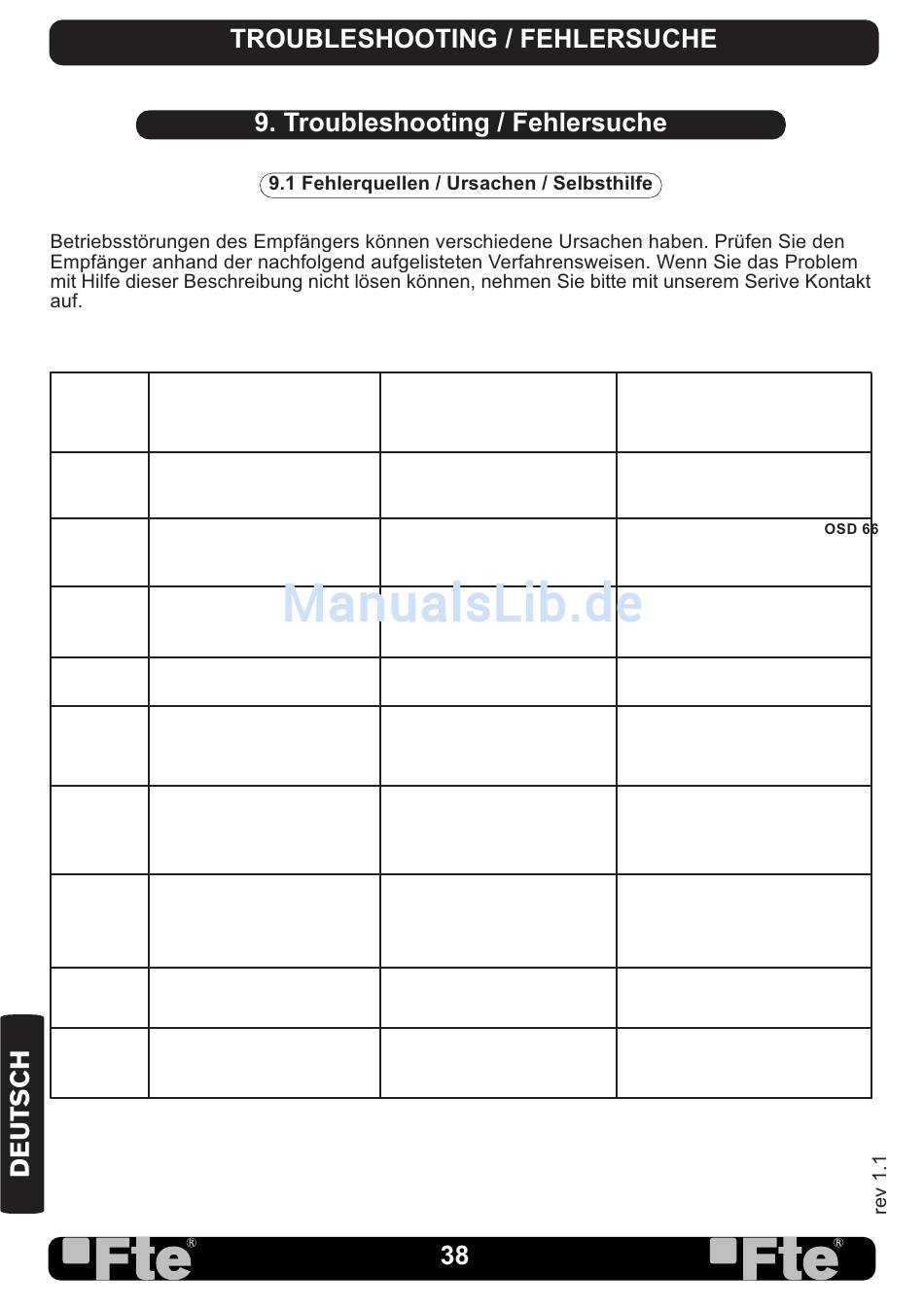 TROUBLESHOOTING / FEHLERSUCHE

9. Troubleshooting / Fehlersuche

9.1 Fehlerquellen / Ursachen / Selbsthilfe

Betriebsstörungen des Empfängers können verschiedene Ursachen haben. Prüfen Sie den Empfänger anhand der nachfolgend aufgelisteten Verfahrensweisen. Wenn Sie das Problem mit Hilfe dieser Beschreibung nicht lösen können, nehmen Sie bitte mit unserem Serive Kontakt auf.

OSD 66

ManualsLib.de

DEUTSCH

rev 1.1

Fte®

38

Fte®